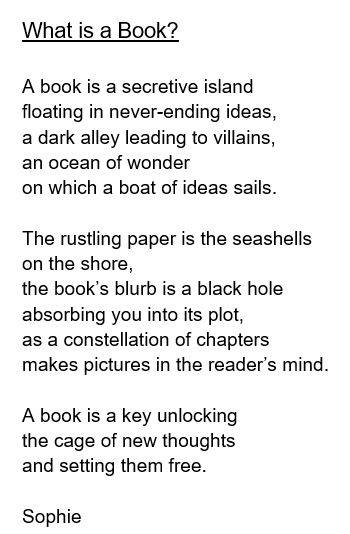 What is a Book?

A book is a secretive island
floating in never-ending ideas,
a dark alley leading to villains,
an ocean of wonder
on which a boat of ideas sails.

The rustling paper is the seashells
on the shore,
the book's blurb is a black hole
absorbing you into its plot,
as a constellation of chapters
makes pictures in the reader's mind.

A book is a key unlocking
the cage of new thoughts
and setting them free.

Sophie